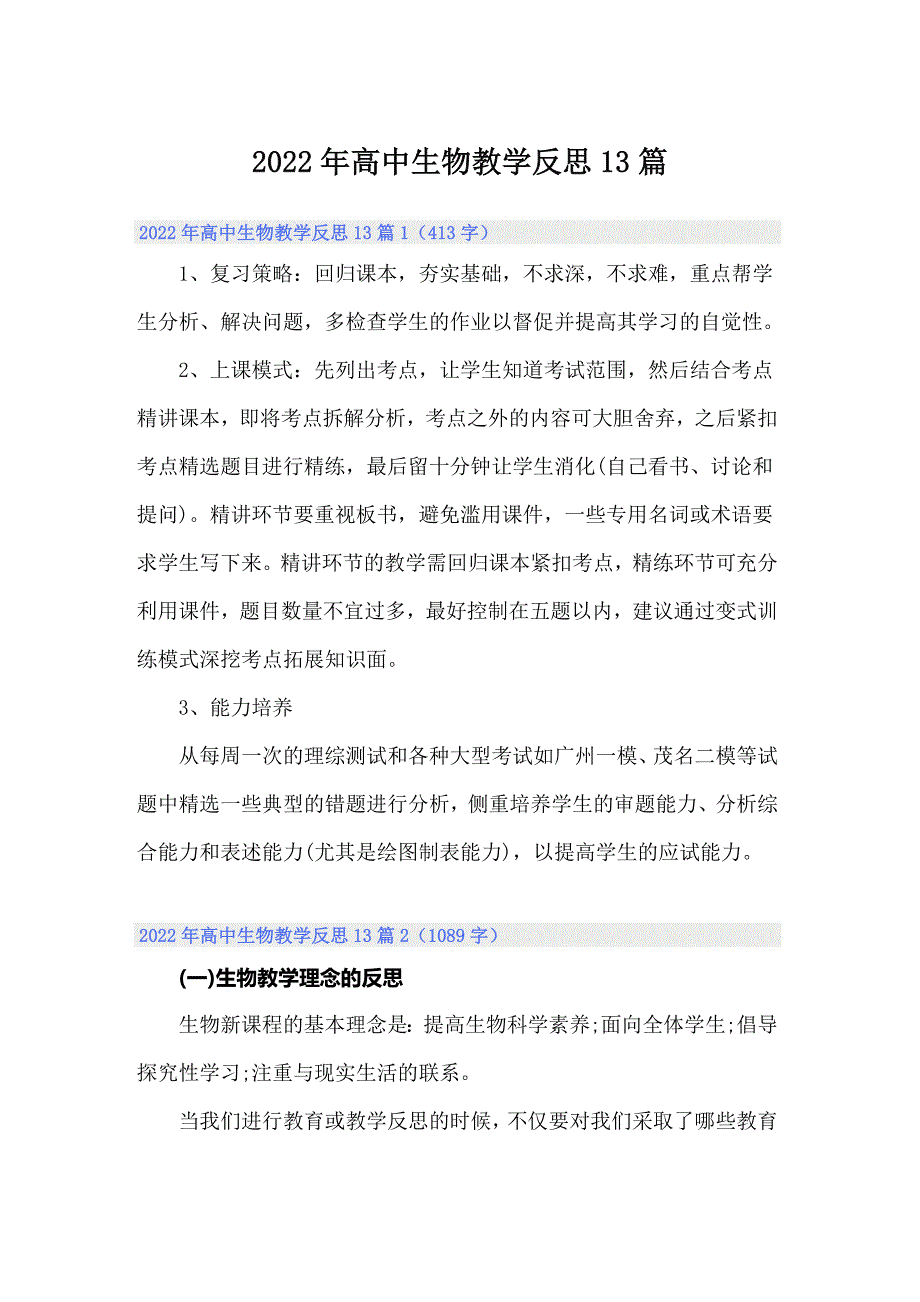 2022年高中生物教学反思13篇

2022年高中生物教学反思13篇1（413字）

1、复习策略：回归课本，夯实基础，不求深，不求难，重点帮学生分析、解决问题，多检查学生的作业以督促并提高其学习的自觉性。

2、上课模式：先列出考点，让学生知道考试范围，然后结合考点精讲课本，即将考点拆解分析，考点之外的内容可大胆舍弃，之后紧扣考点精选题目进行精练，最后留十分钟让学生消化(自己看书、讨论和提问)。精讲环节要重视板书，避免滥用课件，一些专用名词或术语要求学生写下来。精讲环节的教学需回归课本紧扣考点，精练环节可充分利用课件，题目数量不宜过多，最好控制在五题以内，建议通过变式训练模式深挖考点拓展知识面。

3、能力培养

从每周一次的理综测试和各种大型考试如广州一模、茂名二模等试题中精选一些典型的错题进行分析，侧重培养学生的审题能力、分析综合能力和表述能力(尤其是绘图制表能力)，以提高学生的应试能力。

2022年高中生物教学反思13篇2（1089字）

(一)生物教学理念的反思

生物新课程的基本理念是：提高生物科学素养;面向全体学生;倡导探究性学习;注重与现实生活的联系。

当我们进行教育或教学反思的时候，不仅要对我们采取了哪些教育